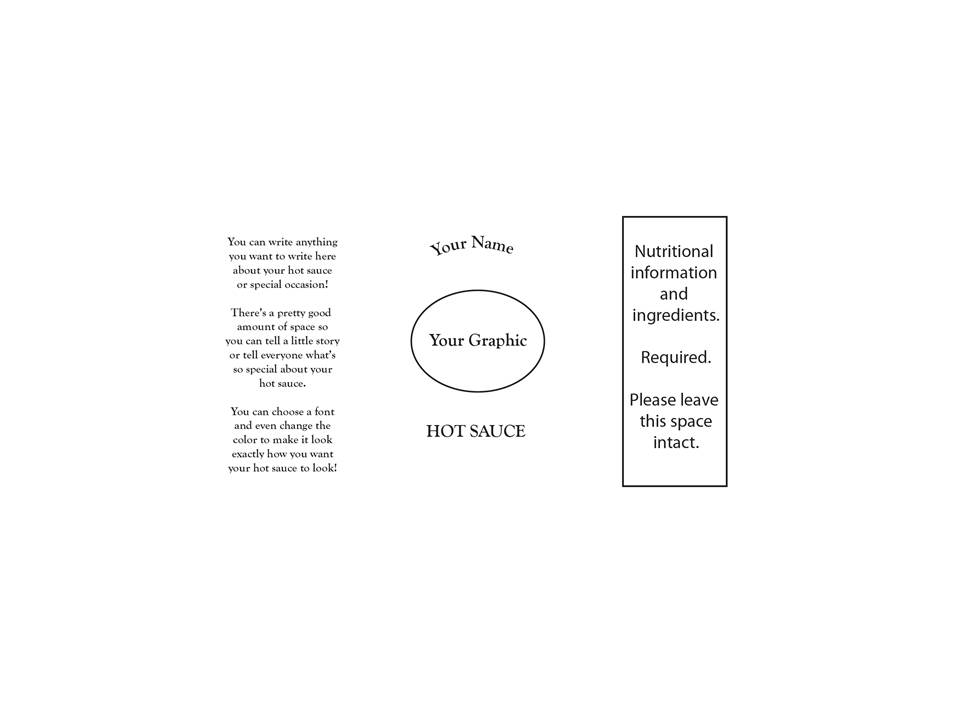 You can write anything you want to write here about your hot sauce or special occasion!

There's a pretty good amount of space so you can tell a little story or tell everyone what's so special about your hot sauce.

You can choose a font and even change the color to make it look exactly how you want your hot sauce to look!

Your Name

Your Graphic

HOT SAUCE

Nutritional information and ingredients.

Required.

Please leave this space intact.